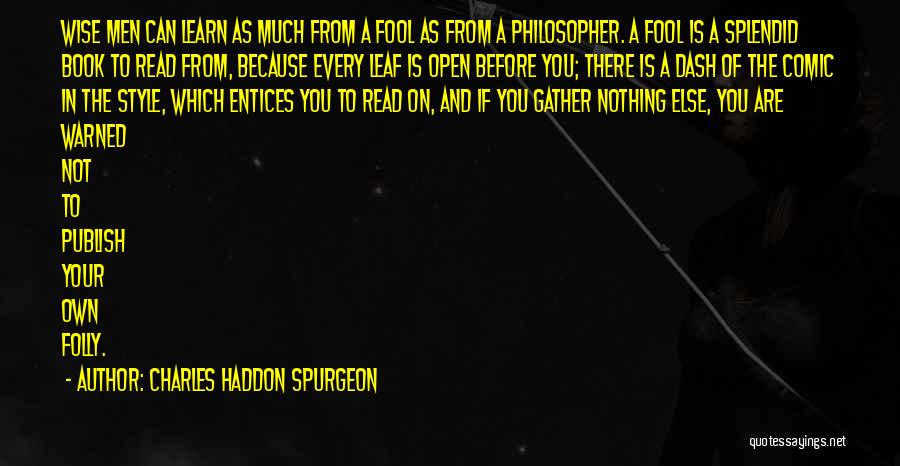 WISE MEN CAN LEARN AS MUCH FROM A FOOL AS FROM A PHILOSOPHER. A FOOL IS A SPLENDID BOOK TO READ FROM, BECAUSE EVERY LEAF IS OPEN BEFORE YOU; THERE IS A DASH OF THE COMIC IN THE STYLE, WHICH ENTICES YOU TO READ ON, AND IF YOU GATHER NOTHING ELSE, YOU ARE WARNED NOT TO PUBLISH YOUR OWN FOLLY.

- AUTHOR: CHARLES HADDON SPURGEON

quotessayings.net